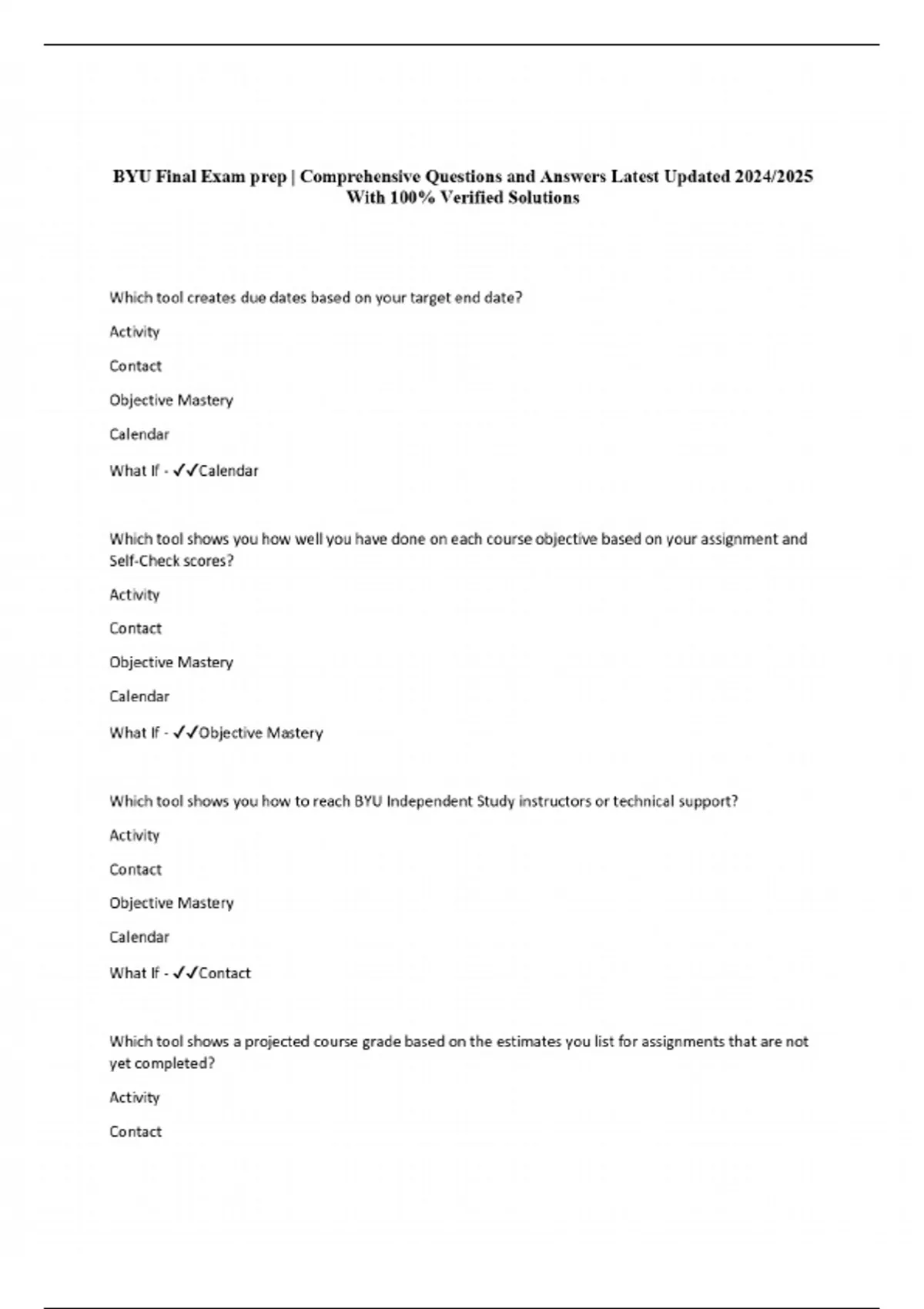 BYU Final Exam prep | Comprehensive Questions and Answers Latest Updated 2024/2025 With 100% Verified Solutions

Which tool creates due dates based on your target end date?

Activity

Contact

Objective Mastery

Calendar

What If - ✓✓Calendar

Which tool shows you how well you have done on each course objective based on your assignment and Self-Check scores?

Activity

Contact

Objective Mastery

Calendar

What If - ✓✓Objective Mastery

Which tool shows you how to reach BYU Independent Study instructors or technical support?

Activity

Contact

Objective Mastery

Calendar

What If - ✓✓Contact

Which tool shows a projected course grade based on the estimates you list for assignments that are not yet completed?

Activity

Contact